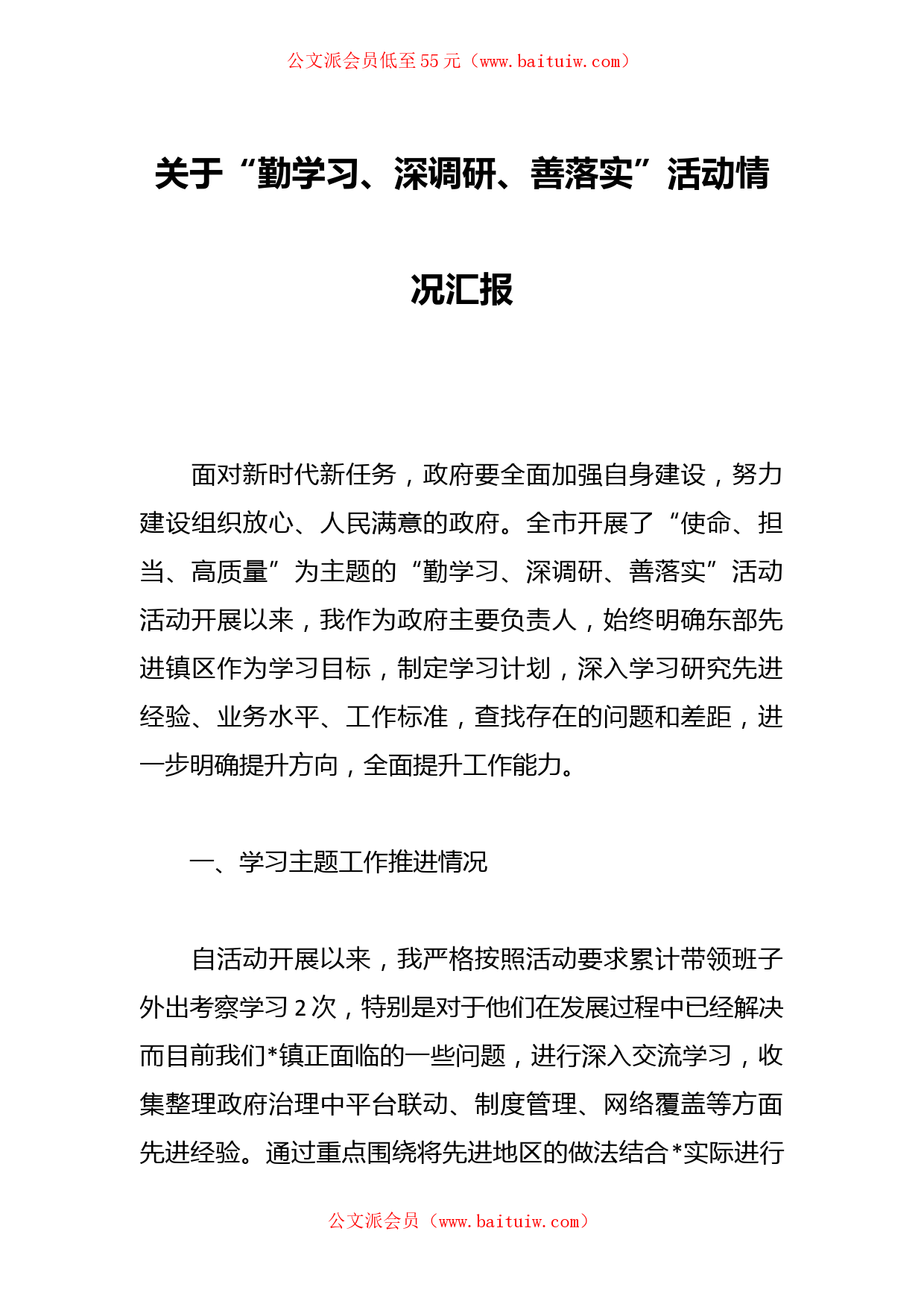 公文派会员低至55元（www.baituiw.com）

关于“勤学习、深调研、善落实”活动情况汇报

面对新时代新任务，政府要全面加强自身建设，努力建设组织放心、人民满意的政府。全市开展了“使命、担当、高质量”为主题的“勤学习、深调研、善落实”活动活动开展以来，我作为政府主要负责人，始终明确东部先进镇区作为学习目标，制定学习计划，深入学习研究先进经验、业务水平、工作标准，查找存在的问题和差距，进一步明确提升方向，全面提升工作能力。

一、学习主题工作推进情况

自活动开展以来，我严格按照活动要求累计带领班子外出考察学习2次，特别是对于他们在发展过程中已经解决而目前我们*镇正面临的一些问题，进行深入交流学习，收集整理政府治理中平台联动、制度管理、网络覆盖等方面先进经验。通过重点围绕将先进地区的做法结合*实际进行

公文派会员（www.baituiw.com）